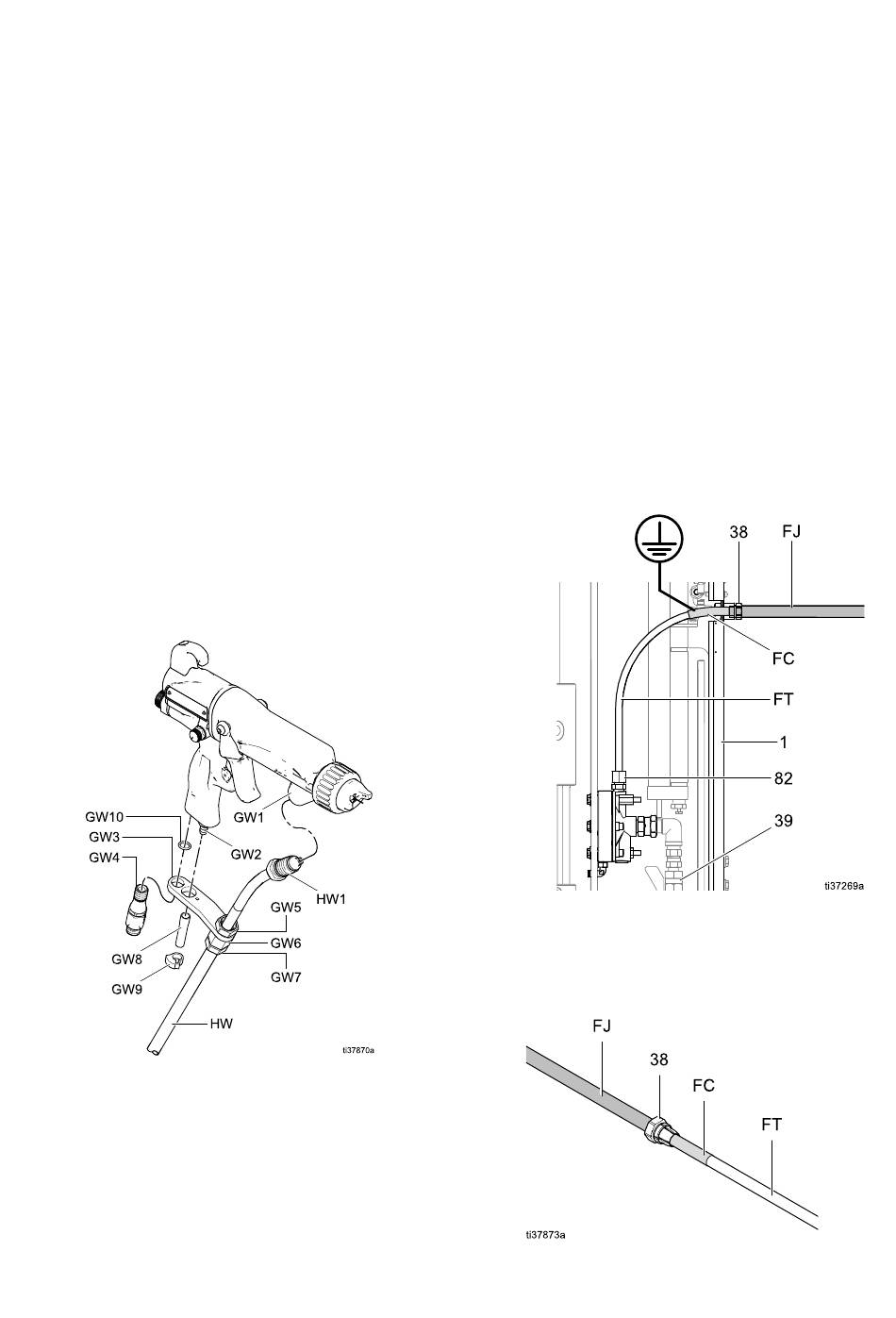 GW10
GW3
GW4
GW1
GW2
HW1
GW5
GW6
GW7
GW8
GW9
HW
ti37870a

38
FJ
FC
FT
1
82
39
ti37269a

FJ
38
FC
FT
ti37873a